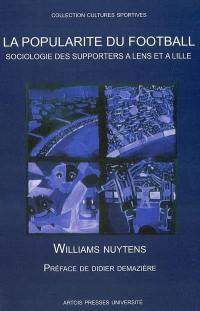 COLLECTION CULTURES SPORTIVES

LA POPULARITE DU FOOTBALL

SOCIOLOGIE DES SUPPORTERS A LENS ET A LILLE

WILLIAMS NUYTENS

PRÉFACE DE DIDIER DEMAZIÈRE

ARTOIS PRESSES UNIVERSITÉ